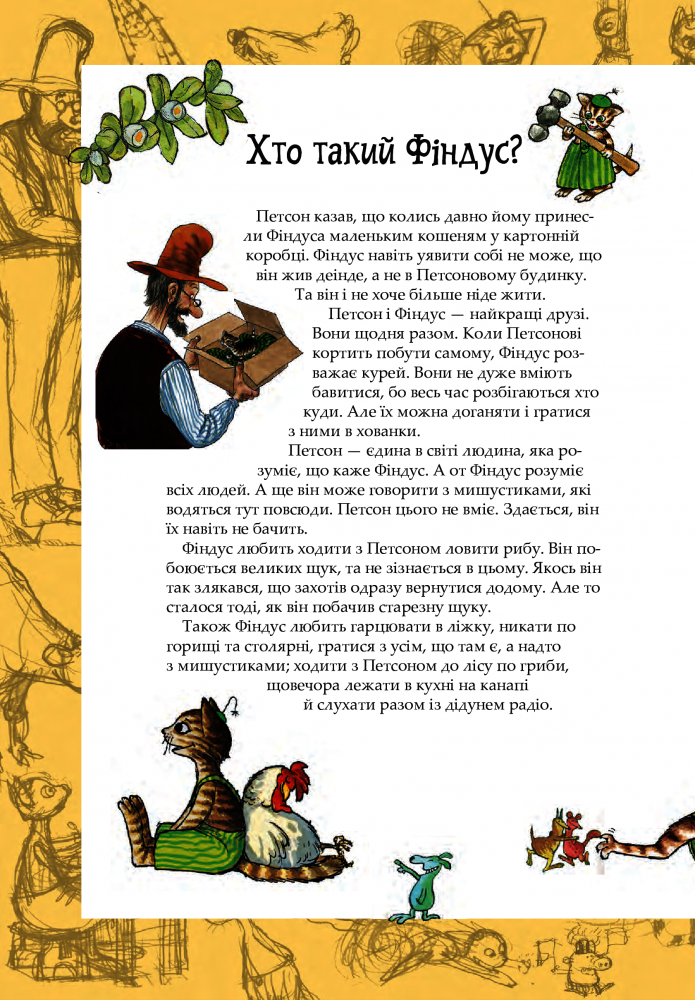 Хто такий Фіндус?

Петсон казав, що колись давно йому принесли Фіндуса маленьким кошеням у картонній коробці. Фіндус навіть уявити собі не може, що він жив деінде, а не в Петсоновому будинку. Та він і не хоче більше ніде жити.

Петсон і Фіндус — найкращі друзі. Вони щодня разом. Коли Петсонові кортить побути самому, Фіндус розважає курей. Вони не дуже вміють бавитися, бо весь час розбігаються хто куди. Але їх можна доганяти і гратися з ними в хованки.

Петсон — єдина в світі людина, яка розуміє, що каже Фіндус. А от Фіндус розуміє всіх людей. А ще він може говорити з мишустиками, які водяться тут повсюди. Петсон цього не вміє. Здається, він їх навіть не бачить.

Фіндус любить ходити з Петсоном ловити рибу. Він побоюється великих щук, та не зізнається в цьому. Якось він так злякався, що захотів одразу вернутися додому. Але то сталося тоді, як він побачив старезну щуку.

Також Фіндус любить гарцювати в ліжку, никати по горищі та столярні, гратися з усім, що там є, а надто з мишустиками; ходити з Петсоном до лісу по гриби, щовечора лежати в кухні на канапі й слухати разом із дідунем радіо.